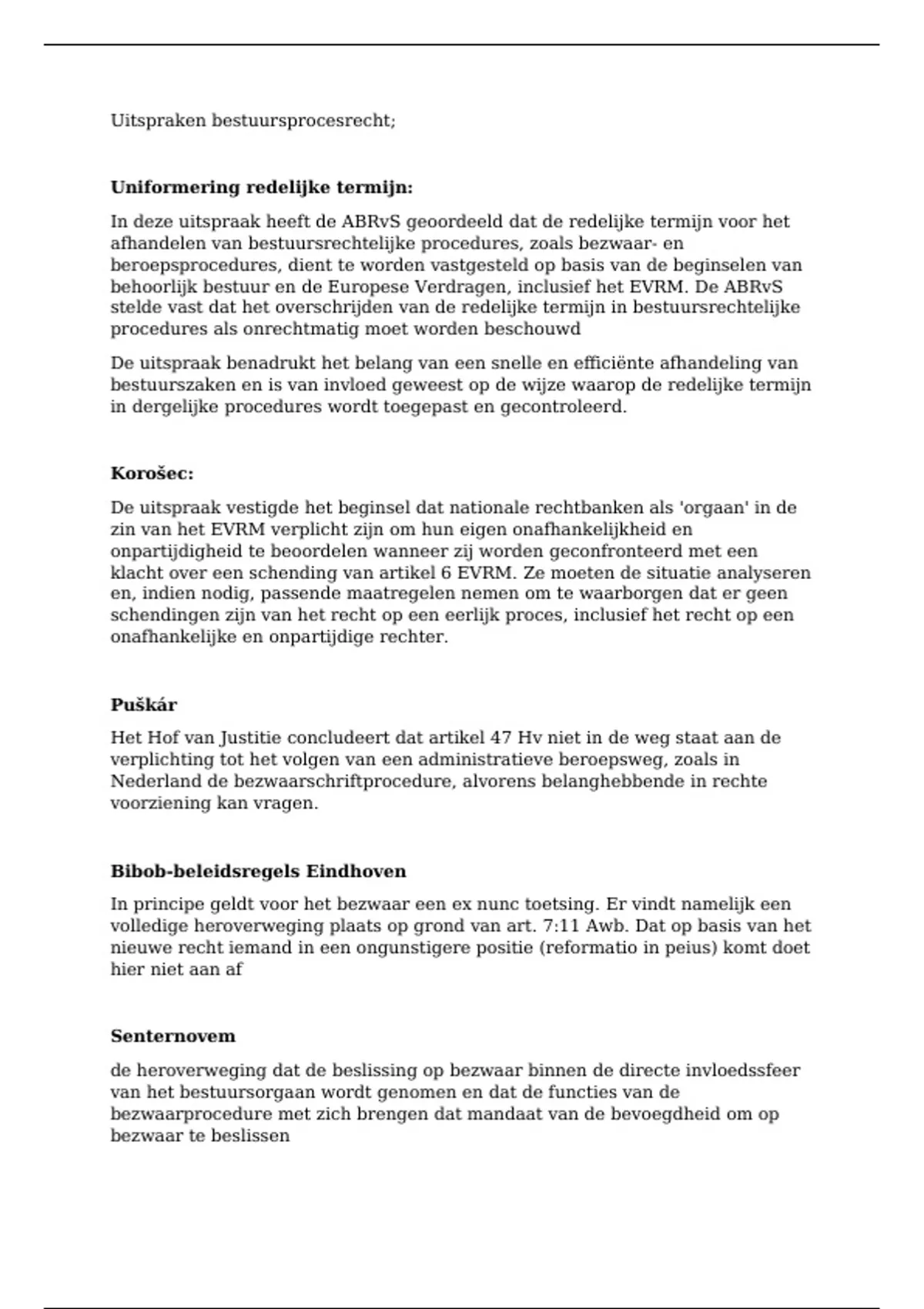 Uitspraken bestuursprocesrecht;

Uniformering redelijke termijn:

In deze uitspraak heeft de ABRvS geoordeeld dat de redelijke termijn voor het afhandelen van bestuursrechtelijke procedures, zoals bezwaar- en beroepsprocedures, dient te worden vastgesteld op basis van de beginselen van behoorlijk bestuur en de Europese Verdragen, inclusief het EVRM. De ABRvS stelde vast dat het overschrijden van de redelijke termijn in bestuursrechtelijke procedures als onrechtmatig moet worden beschouwd

De uitspraak benadrukt het belang van een snelle en efficiënte afhandeling van bestuurszaken en is van invloed geweest op de wijze waarop de redelijke termijn in dergelijke procedures wordt toegepast en gecontroleerd.

Korošec:

De uitspraak vestigde het beginsel dat nationale rechtbanken als 'orgaan' in de zin van het EVRM verplicht zijn om hun eigen onafhankelijkheid en onpartijdigheid te beoordelen wanneer zij worden geconfronteerd met een klacht over een schending van artikel 6 EVRM. Ze moeten de situatie analyseren en, indien nodig, passende maatregelen nemen om te waarborgen dat er geen schendingen zijn van het recht op een eerlijk proces, inclusief het recht op een onafhankelijke en onpartijdige rechter.

Puškár

Het Hof van Justitie concludeert dat artikel 47 Hv niet in de weg staat aan de verplichting tot het volgen van een administratieve beroepsweg, zoals in Nederland de bezwaarschriftprocedure, alvorens belanghebbende in rechte voorziening kan vragen.

Bibob-beleidsregels Eindhoven

In principe geldt voor het bezwaar een ex nunc toetsing. Er vindt namelijk een volledige heroverweging plaats op grond van art. 7:11 Awb. Dat op basis van het nieuwe recht iemand in een ongunstigere positie (reformatio in peius) komt doet hier niet aan af

Senternovem

de heroverweging dat de beslissing op bezwaar binnen de directe invloedssfeer van het bestuursorgaan wordt genomen en dat de functies van de bezwaarprocedure met zich brengen dat mandaat van de bevoegdheid om op bezwaar te beslissen